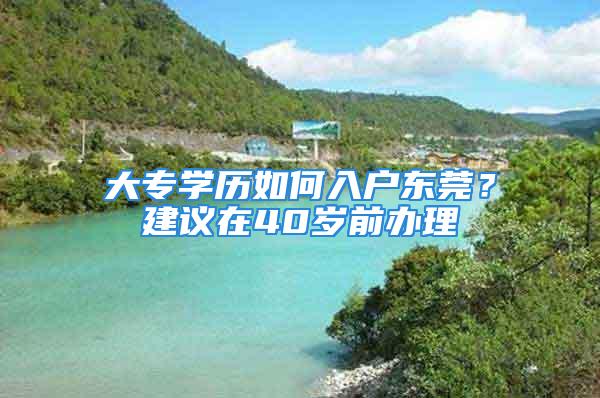 大专学历如何入户东莞？
建议在40岁前办理